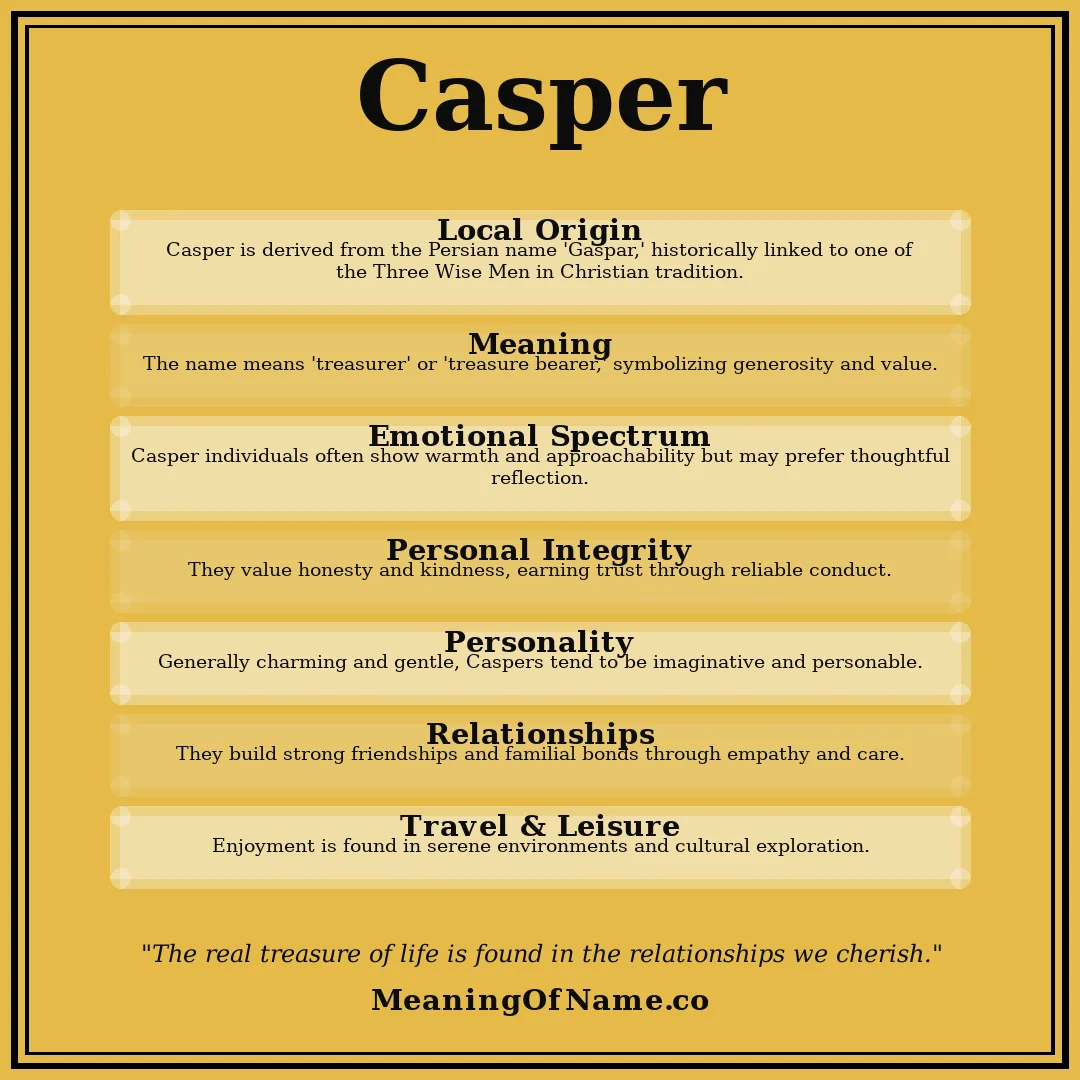 Casper

Local Origin
Casper is derived from the Persian name 'Gaspar,' historically linked to one of the Three Wise Men in Christian tradition.

Meaning
The name means 'treasurer' or 'treasure bearer,' symbolizing generosity and value.

Emotional Spectrum
Casper individuals often show warmth and approachability but may prefer thoughtful reflection.

Personal Integrity
They value honesty and kindness, earning trust through reliable conduct.

Personality
Generally charming and gentle, Caspers tend to be imaginative and personable.

Relationships
They build strong friendships and familial bonds through empathy and care.

Travel & Leisure
Enjoyment is found in serene environments and cultural exploration.

"The real treasure of life is found in the relationships we cherish."

MeaningOfName.co